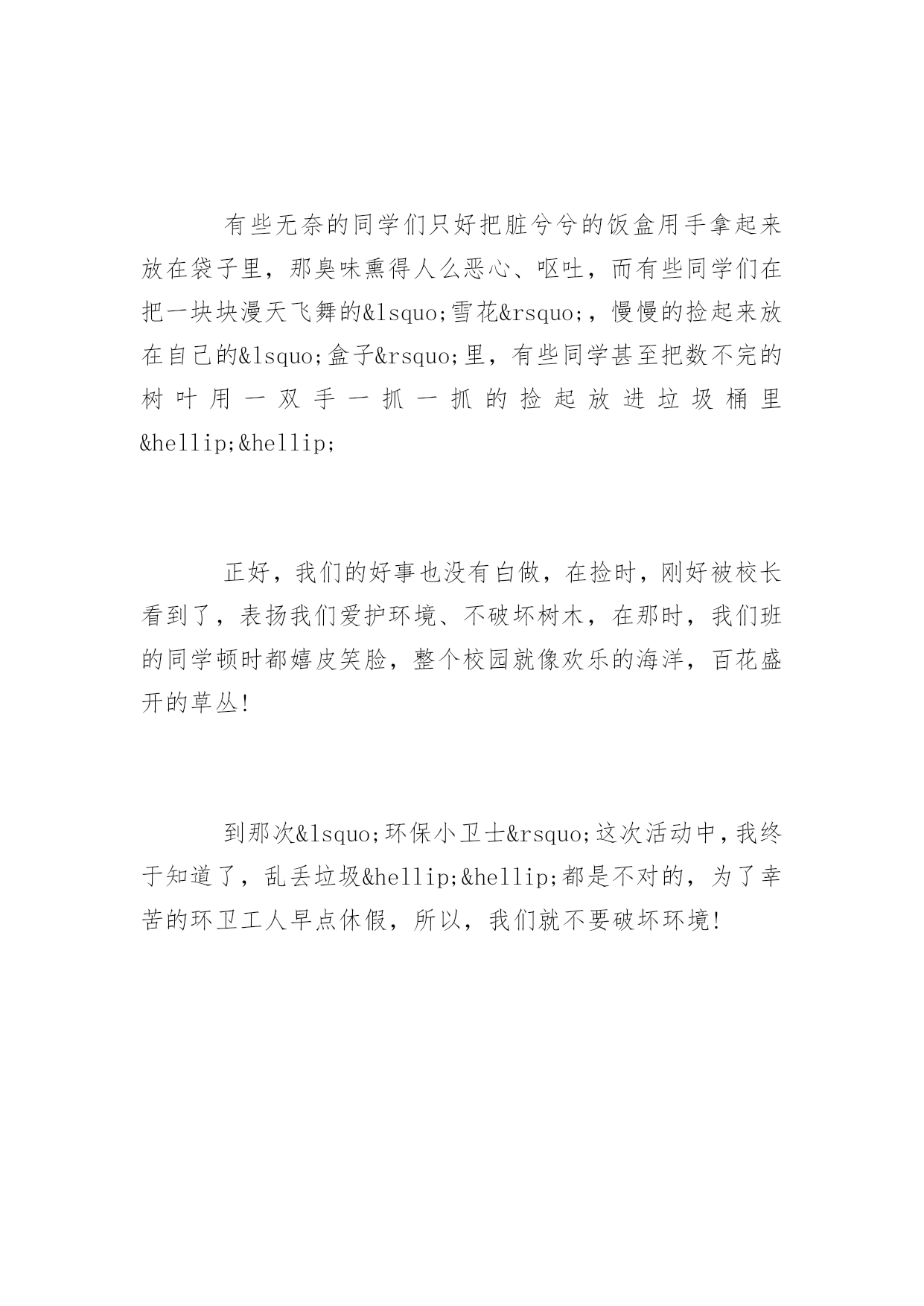 有些无奈的同学们只好把脏兮兮的饭盒用手拿起来放在袋子里，那臭味熏得人么恶心、呕吐，而有些同学们在把一块块漫天飞舞的&lsquo;雪花&rsquo;，慢慢的捡起来放在自己的&lsquo;盒子&rsquo;里，有些同学甚至把数不完的树叶用一双手一抓一抓的捡起放进垃圾桶里&hellip;&hellip;

正好，我们的好事也没有白做，在捡时，刚好被校长看到了，表扬我们爱护环境、不破坏树木，在那时，我们班的同学顿时都嬉皮笑脸，整个校园就像欢乐的海洋，百花盛开的草丛！

到那次&lsquo;环保小卫士&rsquo;这次活动中，我终于知道了，乱丢垃圾&hellip;&hellip;都是不对的，为了幸苦的环卫工人早点休假，所以，我们就不要破坏环境！